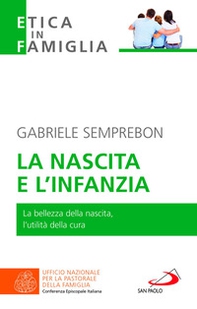 ETICA
IN
FAMIGLIA

GABRIELE SEMPREBON

LA NASCITA
E L'INFANZIA

La bellezza della nascita,
l'utilità della cura

UFFICIO NAZIONALE
PER LA PASTORALE
DELLA FAMIGLIA
Conferenza Episcopale Italiana

SAN PAOLO